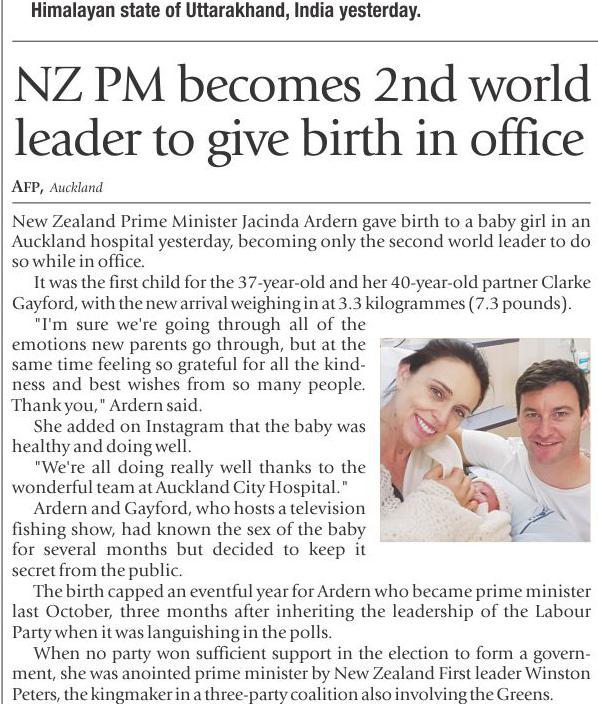 Himalayan state of Uttarakhand, India yesterday.

NZ PM becomes 2nd world leader to give birth in office

AFP, Auckland

New Zealand Prime Minister Jacinda Ardern gave birth to a baby girl in an Auckland hospital yesterday, becoming only the second world leader to do so while in office.

It was the first child for the 37-year-old and her 40-year-old partner Clarke Gayford, with the new arrival weighing in at 3.3 kilogrammes (7.3 pounds).

"I'm sure we're going through all of the emotions new parents go through, but at the same time feeling so grateful for all the kindness and best wishes from so many people. Thank you," Ardern said.

She added on Instagram that the baby was healthy and doing well.

"We're all doing really well thanks to the wonderful team at Auckland City Hospital."

Ardern and Gayford, who hosts a television fishing show, had known the sex of the baby for several months but decided to keep it secret from the public.

The birth capped an eventful year for Ardern who became prime minister last October, three months after inheriting the leadership of the Labour Party when it was languishing in the polls.

When no party won sufficient support in the election to form a government, she was anointed prime minister by New Zealand First leader Winston Peters, the kingmaker in a three-party coalition also involving the Greens.